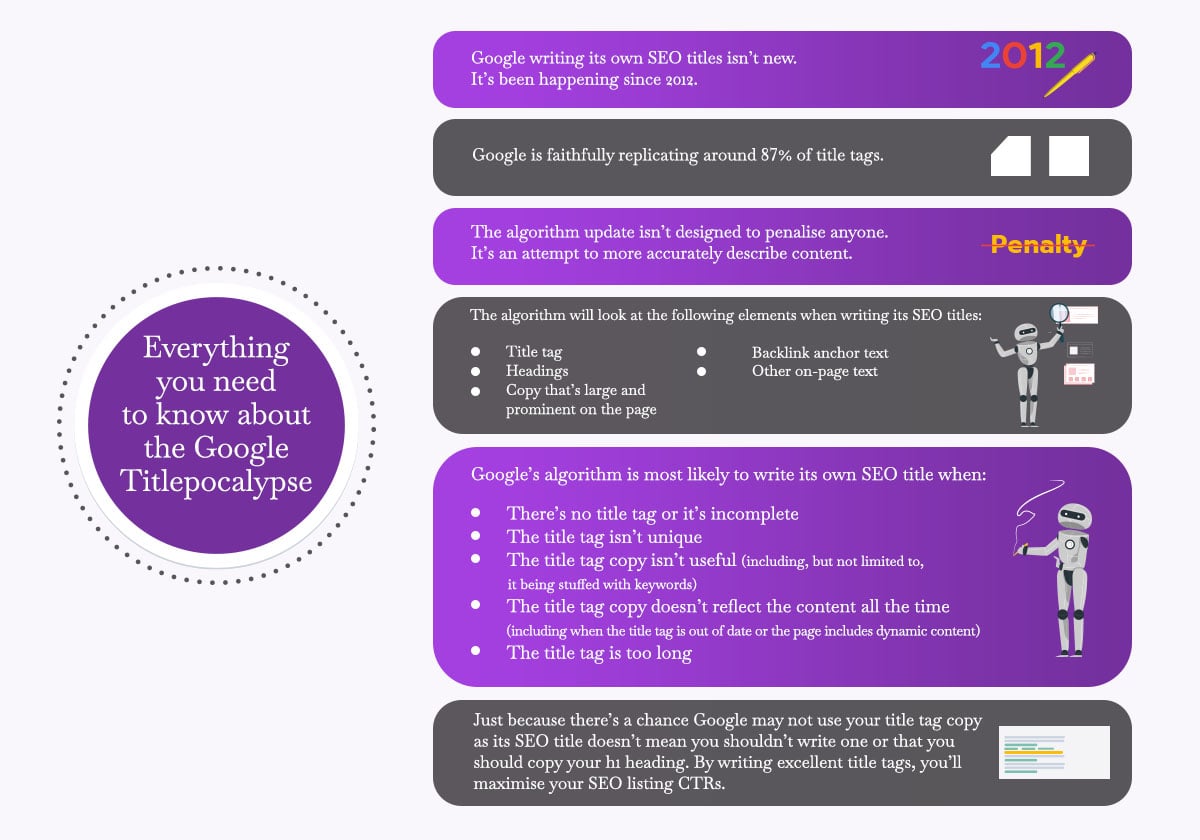 Everything you need to know about the Google Titlepocalypse

Google writing its own SEO titles isn't new. It's been happening since 2012.

2012

Google is faithfully replicating around 87% of title tags.

The algorithm update isn't designed to penalise anyone. It's an attempt to more accurately describe content.

Penalty

The algorithm will look at the following elements when writing its SEO titles:

- Title tag
- Headings
- Copy that's large and prominent on the page
- Backlink anchor text
- Other on-page text

Google's algorithm is most likely to write its own SEO title when:

- There's no title tag or it's incomplete
- The title tag isn't unique
- The title tag copy isn't useful (including, but not limited to, it being stuffed with keywords)
- The title tag copy doesn't reflect the content all the time (including when the title tag is out of date or the page includes dynamic content)
- The title tag is too long

Just because there's a chance Google may not use your title tag copy as its SEO title doesn't mean you shouldn't write one or that you should copy your h1 heading. By writing excellent title tags, you'll maximise your SEO listing CTRs.